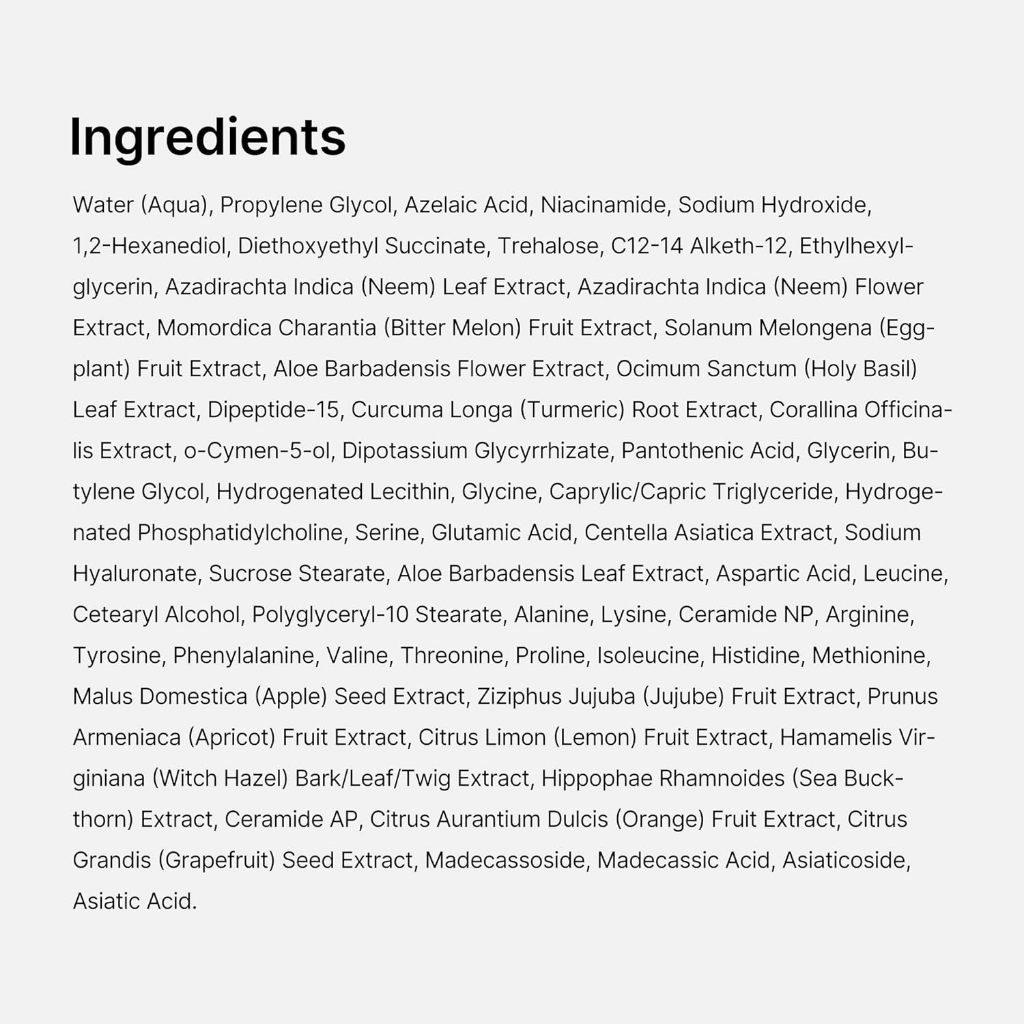 Ingredients

Water (Aqua), Propylene Glycol, Azelaic Acid, Niacinamide, Sodium Hydroxide, 1,2-Hexanediol, Diethoxyethyl Succinate, Trehalose, C12-14 Alketh-12, Ethylhexylglycerin, Azadirachta Indica (Neem) Leaf Extract, Azadirachta Indica (Neem) Flower Extract, Momordica Charantia (Bitter Melon) Fruit Extract, Solanum Melongena (Eggplant) Fruit Extract, Aloe Barbadensis Flower Extract, Ocimum Sanctum (Holy Basil) Leaf Extract, Dipeptide-15, Curcuma Longa (Turmeric) Root Extract, Corallina Officinalis Extract, o-Cymen-5-ol, Dipotassium Glycyrrhizate, Pantothenic Acid, Glycerin, Butylene Glycol, Hydrogenated Lecithin, Glycine, Caprylic/Capric Triglyceride, Hydrogenated Phosphatidylcholine, Serine, Glutamic Acid, Centella Asiatica Extract, Sodium Hyaluronate, Sucrose Stearate, Aloe Barbadensis Leaf Extract, Aspartic Acid, Leucine, Cetearyl Alcohol, Polyglyceryl-10 Stearate, Alanine, Lysine, Ceramide NP, Arginine, Tyrosine, Phenylalanine, Valine, Threonine, Proline, Isoleucine, Histidine, Methionine, Malus Domestica (Apple) Seed Extract, Ziziphus Jujuba (Jujube) Fruit Extract, Prunus Armeniaca (Apricot) Fruit Extract, Citrus Limon (Lemon) Fruit Extract, Hamamelis Virginiana (Witch Hazel) Bark/Leaf/Twig Extract, Hippophae Rhamnoides (Sea Buckthorn) Extract, Ceramide AP, Citrus Aurantium Dulcis (Orange) Fruit Extract, Citrus Grandis (Grapefruit) Seed Extract, Madecassoside, Madecassic Acid, Asiaticoside, Asiatic Acid.